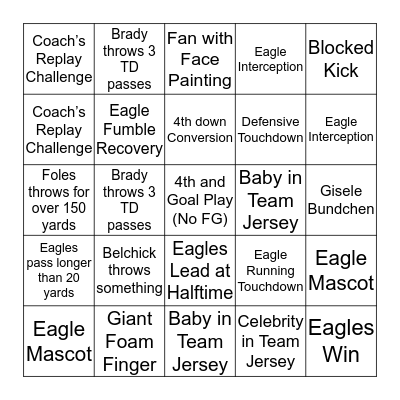 | | | | | |
|---|---|---|---|---|
| Coach's Replay Challenge | Brady throws 3 TD passes | Fan with Face Painting | Eagle Interception | Blocked Kick |
| Coach's Replay Challenge | Eagle Fumble Recovery | 4th down Conversion | Defensive Touchdown | Eagle Interception |
| Foles throws for over 150 yards | Brady throws 3 TD passes | 4th and Goal Play (No FG) | Baby in Team Jersey | Gisele Bundchen |
| Eagles pass longer than 20 yards | Belchick throws something | Eagles Lead at Halftime | Eagle Running Touchdown | Eagle Mascot |
| Eagle Mascot | Giant Foam Finger | Baby in Team Jersey | Celebrity in Team Jersey | Eagles Win |